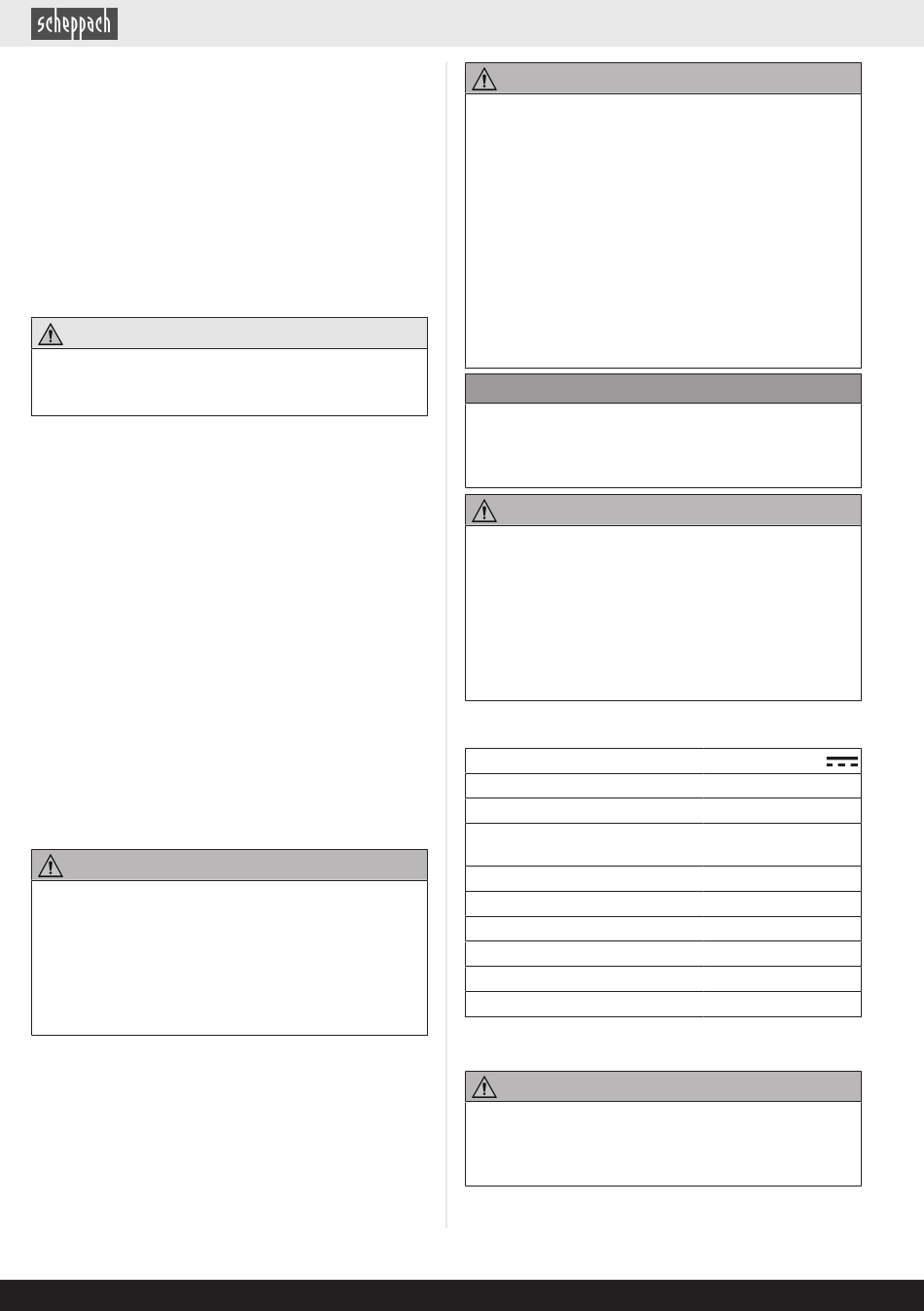 scheppach